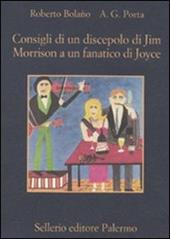 Roberto Bolaño A. G. Porta

Consigli di un discepolo di Jim Morrison a un fanatico di Joyce

Sellerio editore Palermo